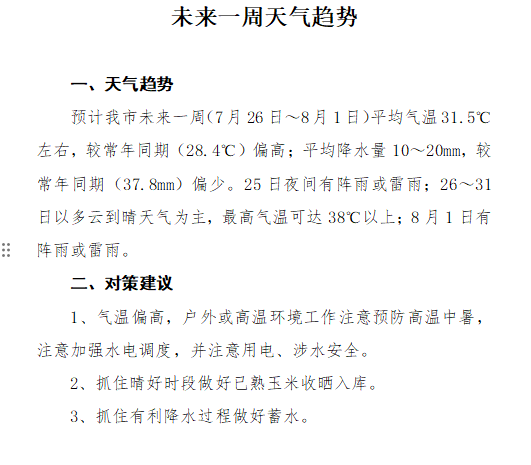 未来一周天气趋势

一、天气趋势

预计我市未来一周(7月26日～8月1日)平均气温31.5℃左右，较常年同期（28.4℃）偏高；平均降水量10～20mm，较常年同期（37.8mm）偏少。25日夜间有阵雨或雷雨；26～31日以多云到晴天气为主，最高气温可达38℃以上；8月1日有阵雨或雷雨。

二、对策建议

1、气温偏高，户外或高温环境工作注意预防高温中暑，注意加强水电调度，并注意用电、涉水安全。

2、抓住晴好时段做好已熟玉米收晒入库。

3、抓住有利降水过程做好蓄水。